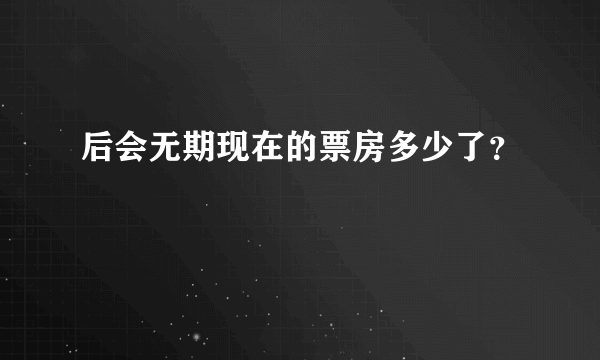 后会无期现在的票房多少了?